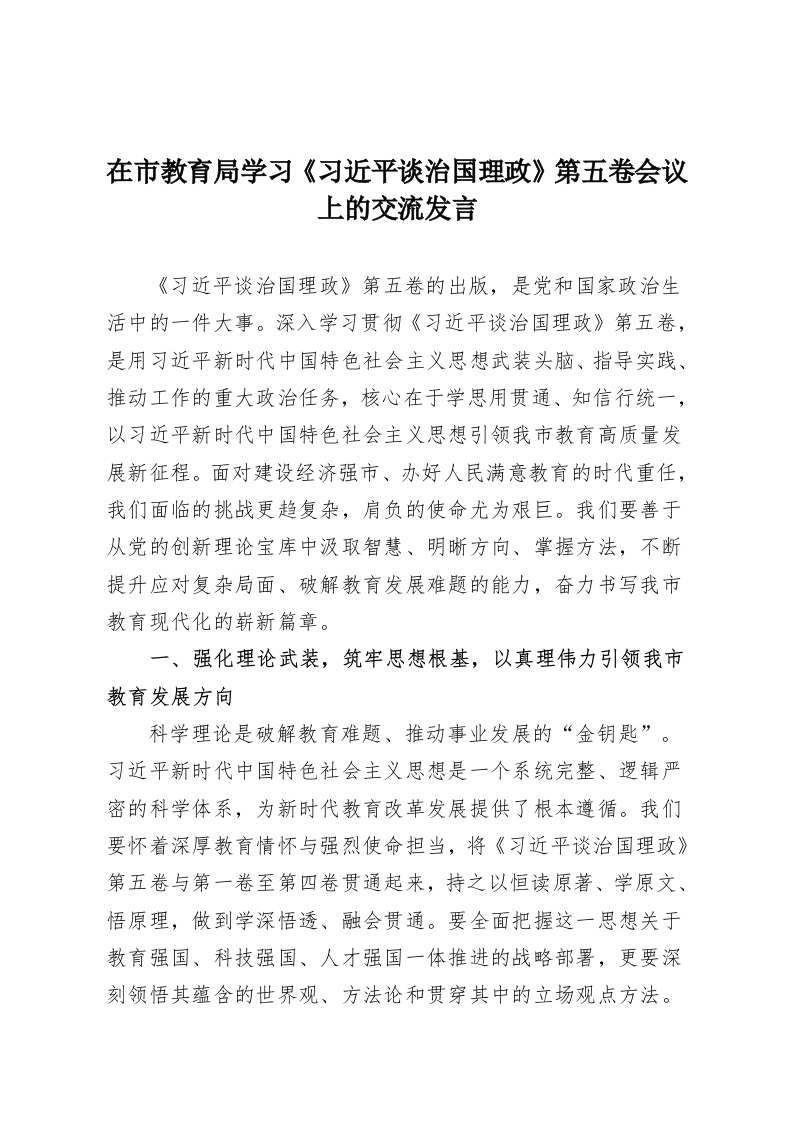 在市教育局学习《习近平谈治国理政》第五卷会议上的交流发言

《习近平谈治国理政》第五卷的出版，是党和国家政治生活中的一件大事。深入学习贯彻《习近平谈治国理政》第五卷，是用习近平新时代中国特色社会主义思想武装头脑、指导实践、推动工作的重大政治任务，核心在于学思用贯通、知信行统一，以习近平新时代中国特色社会主义思想引领我市教育高质量发展新征程。面对建设经济强市、办好人民满意教育的时代重任，我们面临的挑战更趋复杂，肩负的使命尤为艰巨。我们要善于从党的创新理论宝库中汲取智慧、明晰方向、掌握方法，不断提升应对复杂局面、破解教育发展难题的能力，奋力书写我市教育现代化的崭新篇章。

一、强化理论武装，筑牢思想根基，以真理伟力引领我市教育发展方向

科学理论是破解教育难题、推动事业发展的“金钥匙”。习近平新时代中国特色社会主义思想是一个系统完整、逻辑严密的科学体系，为新时代教育改革发展提供了根本遵循。我们要怀着深厚教育情怀与强烈使命担当，将《习近平谈治国理政》第五卷与第一卷至第四卷贯通起来，持之以恒读原著、学原文、悟原理，做到学深悟透、融会贯通。要全面把握这一思想关于教育强国、科技强国、人才强国一体推进的战略部署，更要深刻领悟其蕴含的世界观、方法论和贯穿其中的立场观点方法。